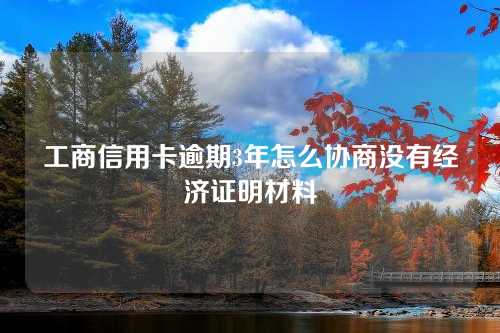 工商信用卡逾期3年怎么协商没有经济证明材料